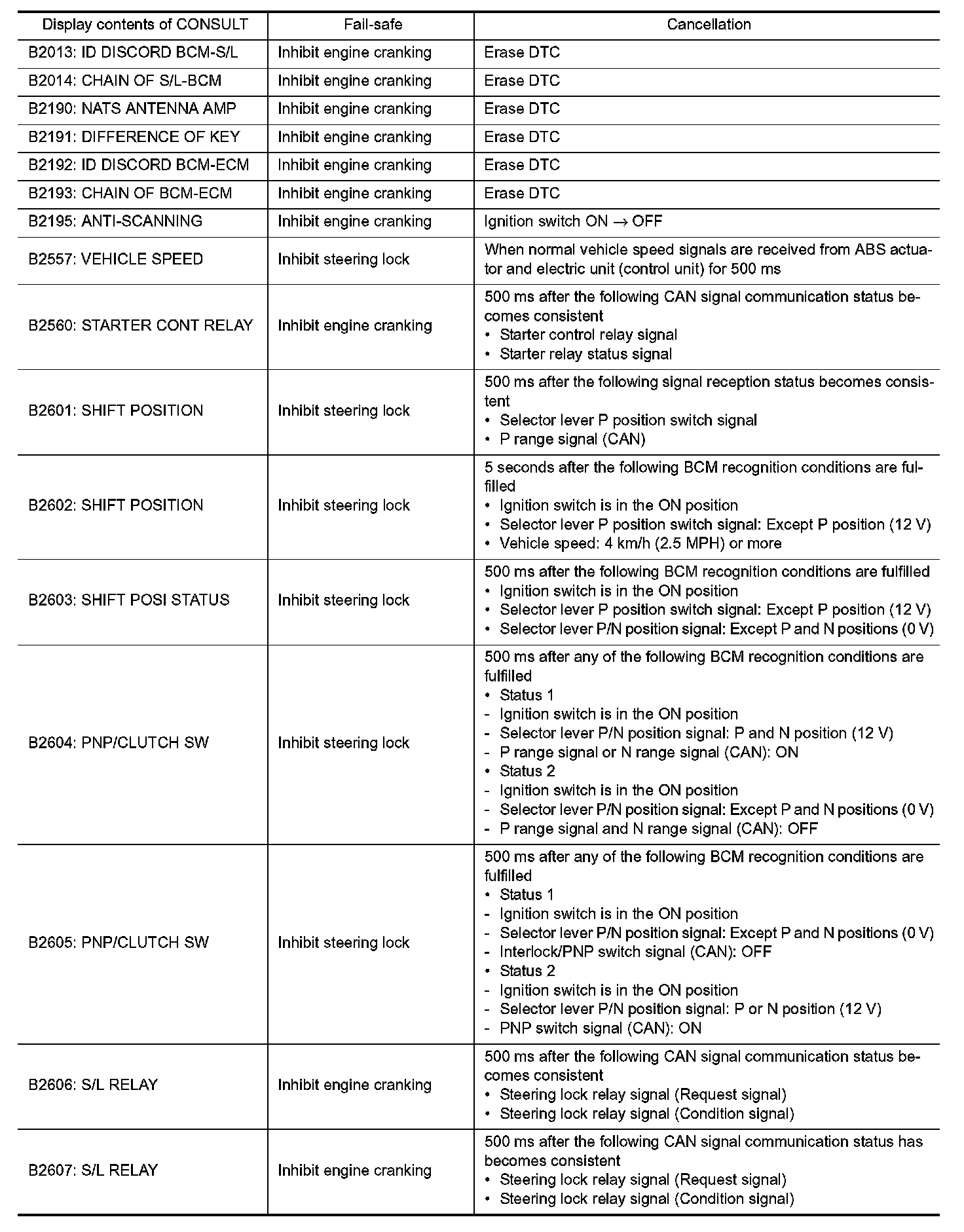 | Display contents of CONSULT | Fail-safe | Cancellation |
|---|---|---|
| B2013: ID DISCORD BCM-S/L | Inhibit engine cranking | Erase DTC |
| B2014: CHAIN OF S/L-BCM | Inhibit engine cranking | Erase DTC |
| B2190: NATS ANTENNA AMP | Inhibit engine cranking | Erase DTC |
| B2191: DIFFERENCE OF KEY | Inhibit engine cranking | Erase DTC |
| B2192: ID DISCORD BCM-ECM | Inhibit engine cranking | Erase DTC |
| B2193: CHAIN OF BCM-ECM | Inhibit engine cranking | Erase DTC |
| B2195: ANTI-SCANNING | Inhibit engine cranking | Ignition switch ON $\rightarrow$ OFF |
| B2557: VEHICLE SPEED | Inhibit steering lock | When normal vehicle speed signals are received from ABS actuator and electric unit (control unit) for 500 ms |
| B2560: STARTER CONT RELAY | Inhibit engine cranking | 500 ms after the following CAN signal communication status becomes consistent • Starter control relay signal • Starter relay status signal |
| B2601: SHIFT POSITION | Inhibit steering lock | 500 ms after the following signal reception status becomes consistent • Selector lever P position switch signal • P range signal (CAN) |
| B2602: SHIFT POSITION | Inhibit steering lock | 5 seconds after the following BCM recognition conditions are fulfilled • Ignition switch is in the ON position • Selector lever P position switch signal: Except P position (12 V) • Vehicle speed: 4 km/h (2.5 MPH) or more |
| B2603: SHIFT POSI STATUS | Inhibit steering lock | 500 ms after the following BCM recognition conditions are fulfilled • Ignition switch is in the ON position • Selector lever P position switch signal: Except P position (12 V) • Selector lever P/N position signal: Except P and N positions (0 V) |
| B2604: PNP/CLUTCH SW | Inhibit steering lock | 500 ms after any of the following BCM recognition conditions are fulfilled • Status 1 - Ignition switch is in the ON position - Selector lever P/N position signal: P and N position (12 V) - P range signal or N range signal (CAN): ON • Status 2 - Ignition switch is in the ON position - Selector lever P/N position signal: Except P and N positions (0 V) - P range signal and N range signal (CAN): OFF |
| B2605: PNP/CLUTCH SW | Inhibit steering lock | 500 ms after any of the following BCM recognition conditions are fulfilled • Status 1 - Ignition switch is in the ON position - Selector lever P/N position signal: Except P and N positions (0 V) - Interlock/PNP switch signal (CAN): OFF • Status 2 - Ignition switch is in the ON position - Selector lever P/N position signal: P or N position (12 V) - PNP switch signal (CAN): ON |
| B2606: S/L RELAY | Inhibit engine cranking | 500 ms after the following CAN signal communication status becomes consistent • Steering lock relay signal (Request signal) • Steering lock relay signal (Condition signal) |
| B2607: S/L RELAY | Inhibit engine cranking | 500 ms after the following CAN signal communication status has becomes consistent • Steering lock relay signal (Request signal) • Steering lock relay signal (Condition signal) |